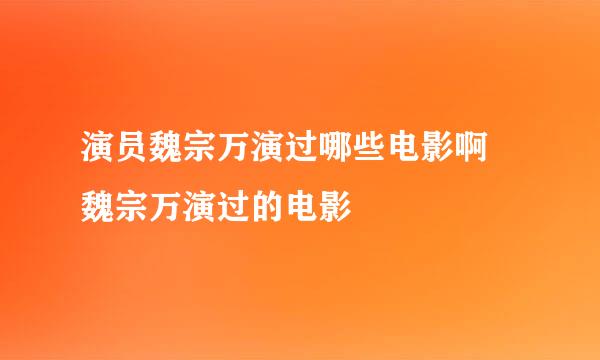 演员魏宗万演过哪些电影啊

魏宗万演过的电影